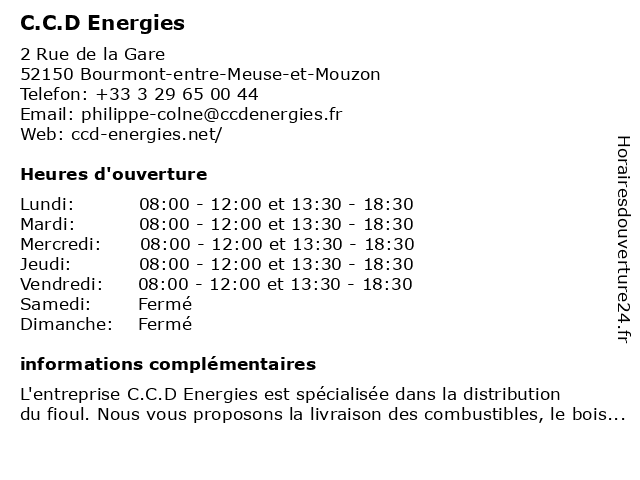 C.C.D Energies

2 Rue de la Gare
52150 Bourmont-entre-Meuse-et-Mouzon
Telefon: +33 3 29 65 00 44
Email: philippe-colne@ccdenergies.fr
Web: ccd-energies.net/

Heures d'ouverture

| | |
|---|---|
| Lundi: | 08:00 - 12:00 et 13:30 - 18:30 |
| Mardi: | 08:00 - 12:00 et 13:30 - 18:30 |
| Mercredi: | 08:00 - 12:00 et 13:30 - 18:30 |
| Jeudi: | 08:00 - 12:00 et 13:30 - 18:30 |
| Vendredi: | 08:00 - 12:00 et 13:30 - 18:30 |
| Samedi: | Fermé |
| Dimanche: | Fermé |

informations complémentaires

L'entreprise C.C.D Energies est spécialisée dans la distribution du fioul. Nous vous proposons la livraison des combustibles, le bois...

Horairesdouverture24.fr